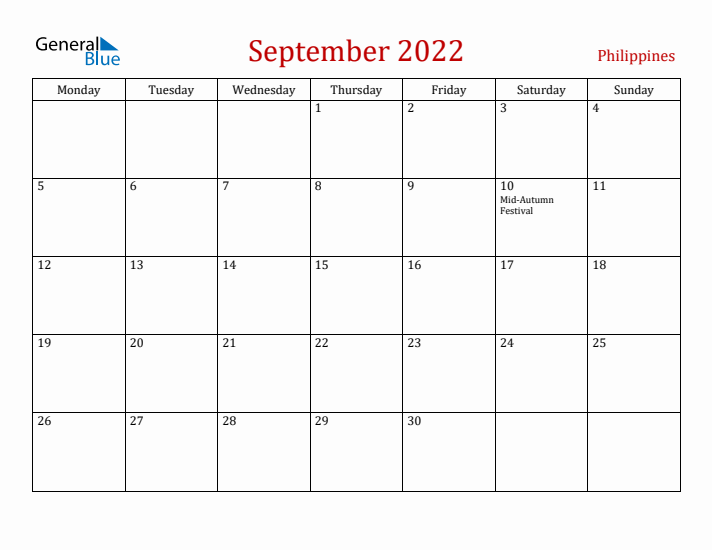 General Blue

September 2022

Philippines

| Monday | Tuesday | Wednesday | Thursday | Friday | Saturday | Sunday |
|---|---|---|---|---|---|---|
| | | | 1 | 2 | 3 | 4 |
| 5 | 6 | 7 | 8 | 9 | 10 Mid-Autumn Festival | 11 |
| 12 | 13 | 14 | 15 | 16 | 17 | 18 |
| 19 | 20 | 21 | 22 | 23 | 24 | 25 |
| 26 | 27 | 28 | 29 | 30 | | |